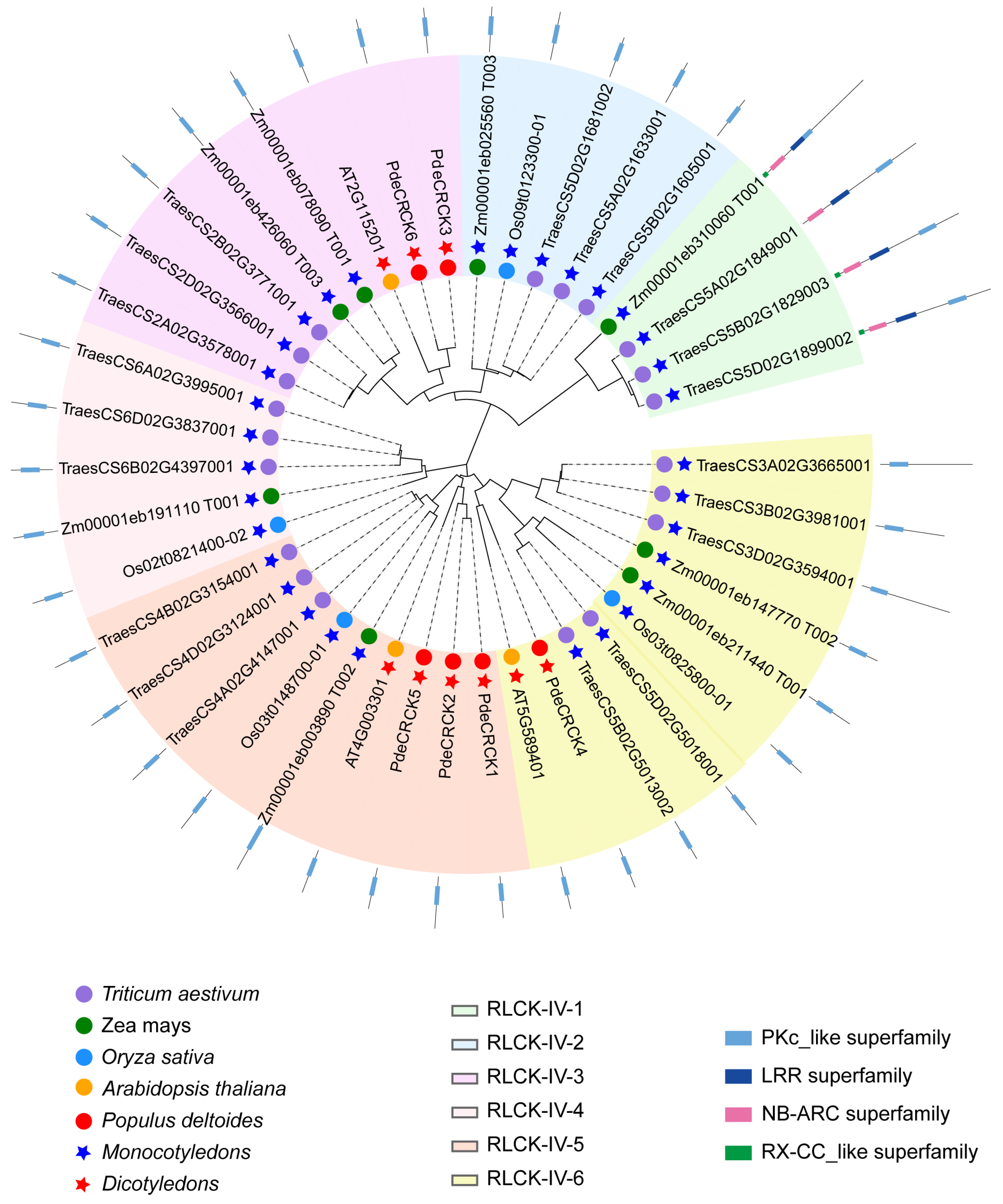 Zm00001eb025560 T003
Os09t0123300-01
TraesCS5D02G1681002
TraesCS5A02G1633001
TraesCS5B02G1605001
Zm00001eb310060 T001
TraesCS5A02G1849001
TraesCS5B02G1829003
TraesCS5D02G1899002
TraesCS3A02G3665001
TraesCS3B02G3981001
TraesCS3D02G3594001
Zm00001eb147770 T002
Zm00001eb211440 T001
Os03t0825800-01
TraesCS5D02G5018001
TraesCS5B02G5013002
PdeCRCK4
AT5G589401
PdeCRCK1
PdeCRCK2
PdeCRCK5
AT4G003301
Zm00001eb003890 T002
Os03t0148700-01
TraesCS4A02G4147001
TraesCS4D02G3124001
TraesCS4B02G3154001
Os02t0821400-02
Zm00001eb191110 T001
TraesCS6B02G4397001
TraesCS6D02G3837001
TraesCS6A02G3995001
TraesCS2A02G3578001
TraesCS2D02G3566001
TraesCS2B02G3771001
Zm00001eb426060 T003
Zm00001eb078090 T001
AT2G115201
PdeCRCK6
PdeCRCK3

Triticum aestivum
Zea mays
Oryza sativa
Arabidopsis thaliana
Populus deltoides
Monocotyledons
Dicotyledons

RLCK-IV-1
RLCK-IV-2
RLCK-IV-3
RLCK-IV-4
RLCK-IV-5
RLCK-IV-6

PKc_like superfamily
LRR superfamily
NB-ARC superfamily
RX-CC_like superfamily